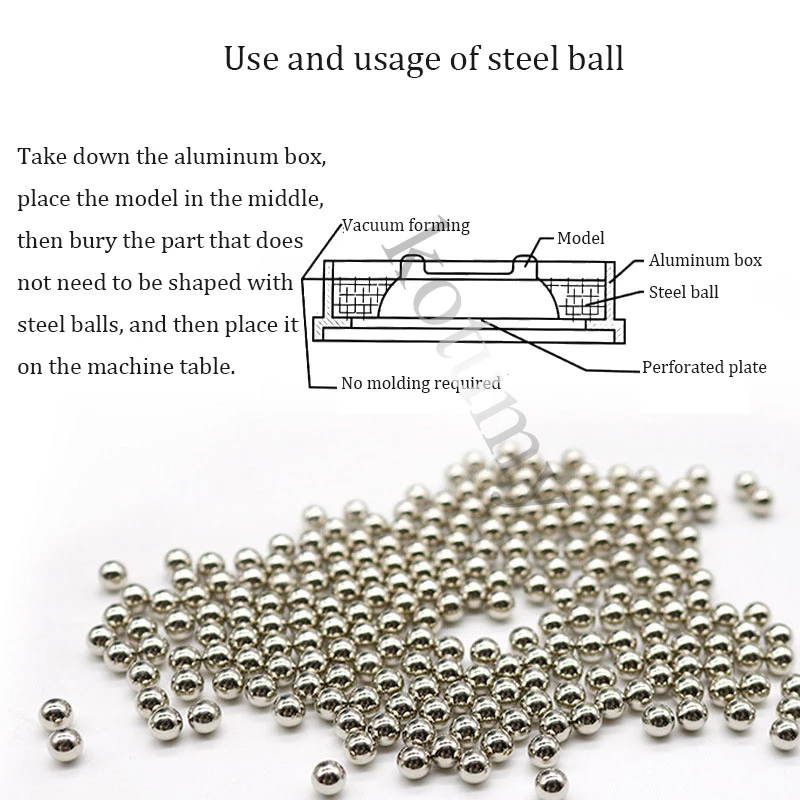 Use and usage of steel ball

Take down the aluminum box, place the model in the middle, then bury the part that does not need to be shaped with steel balls, and then place it on the machine table.

Vacuum forming

Model

Aluminum box

Steel ball

Perforated plate

No molding required

Kotumy